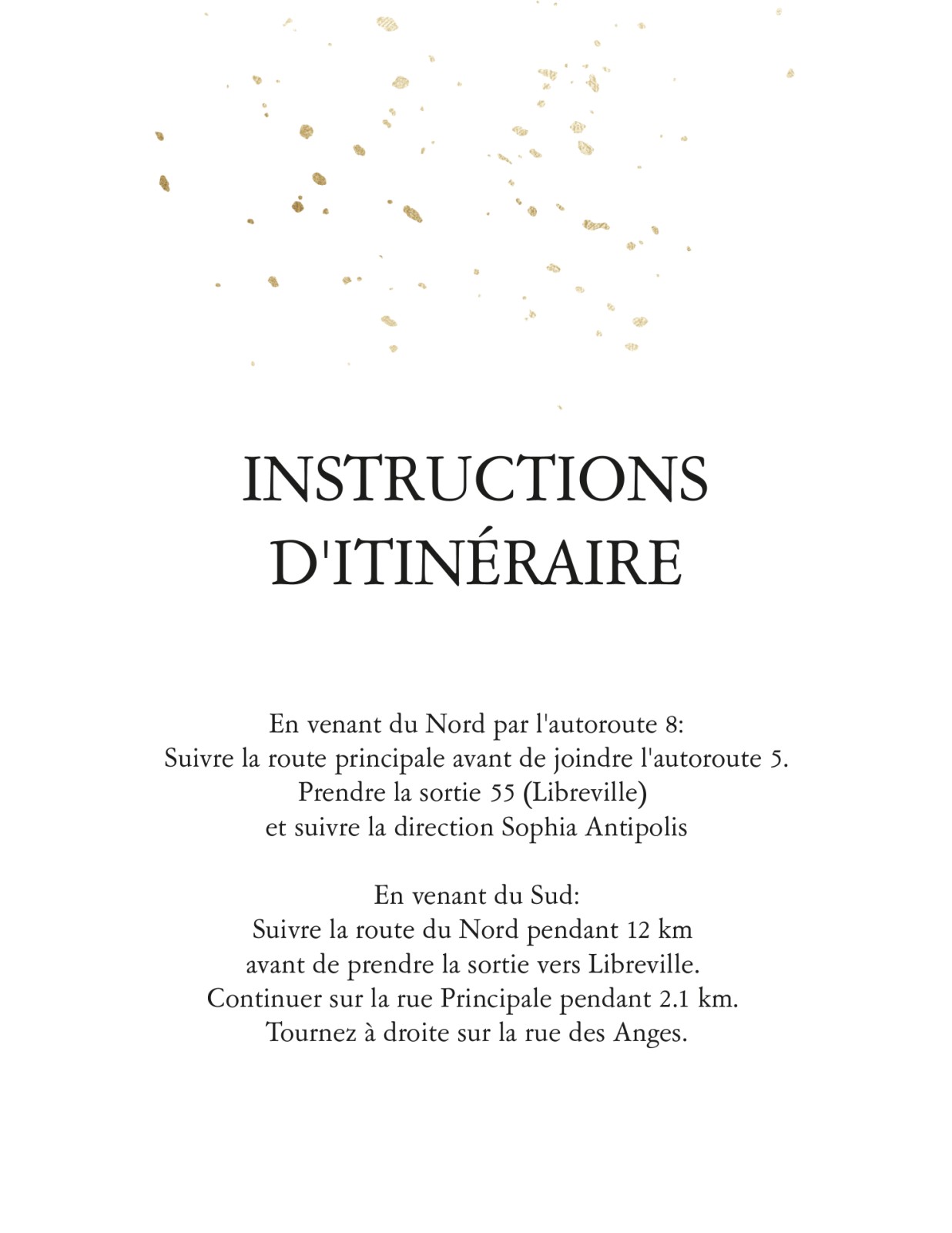 INSTRUCTIONS
D'ITINÉRAIRE

En venant du Nord par l'autoroute 8:
Suivre la route principale avant de joindre l'autoroute 5.
Prendre la sortie 55 (Libreville)
et suivre la direction Sophia Antipolis

En venant du Sud:
Suivre la route du Nord pendant 12 km
avant de prendre la sortie vers Libreville.
Continuer sur la rue Principale pendant 2.1 km.
Tournez à droite sur la rue des Anges.